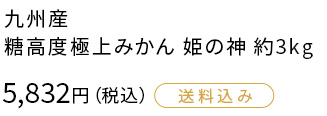 九州産
糖高度極上みかん 姫の神 約3kg

5,832円（税込） 送料込み